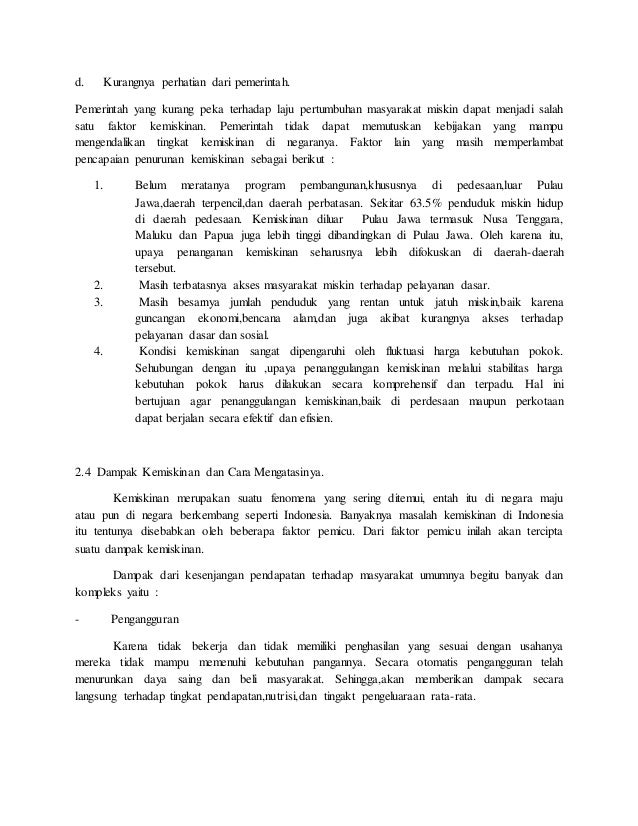 d. Kurangnya perhatian dari pemerintah.

Pemerintah yang kurang peka terhadap laju pertumbuhan masyarakat miskin dapat menjadi salah satu faktor kemiskinan. Pemerintah tidak dapat memutuskan kebijakan yang mampu mengendalikan tingkat kemiskinan di negaranya. Faktor lain yang masih memperlambat pencapaian penurunan kemiskinan sebagai berikut :

1. Belum meratanya program pembangunan,khususnya di pedesaan,luar Pulau Jawa,daerah terpencil,dan daerah perbatasan. Sekitar 63.5% penduduk miskin hidup di daerah pedesaan. Kemiskinan diluar Pulau Jawa termasuk Nusa Tenggara, Maluku dan Papua juga lebih tinggi dibandingkan di Pulau Jawa. Oleh karena itu, upaya penanganan kemiskinan seharusnya lebih difokuskan di daerah-daerah tersebut.
2. Masih terbatasnya akses masyarakat miskin terhadap pelayanan dasar.
3. Masih besarnya jumlah penduduk yang rentan untuk jatuh miskin,baik karena guncangan ekonomi,bencana alam,dan juga akibat kurangnya akses terhadap pelayanan dasar dan sosial.
4. Kondisi kemiskinan sangat dipengaruhi oleh fluktuasi harga kebutuhan pokok. Sehubungan dengan itu ,upaya penanggulangan kemiskinan melalui stabilitas harga kebutuhan pokok harus dilakukan secara komprehensif dan terpadu. Hal ini bertujuan agar penanggulangan kemiskinan,baik di perdesaan maupun perkotaan dapat berjalan secara efektif dan efisien.

2.4 Dampak Kemiskinan dan Cara Mengatasinya.

Kemiskinan merupakan suatu fenomena yang sering ditemui, entah itu di negara maju atau pun di negara berkembang seperti Indonesia. Banyaknya masalah kemiskinan di Indonesia itu tentunya disebabkan oleh beberapa faktor pemicu. Dari faktor pemicu inilah akan tercipta suatu dampak kemiskinan.

Dampak dari kesenjangan pendapatan terhadap masyarakat umumnya begitu banyak dan kompleks yaitu :

- Pengangguran

Karena tidak bekerja dan tidak memiliki penghasilan yang sesuai dengan usahanya mereka tidak mampu memenuhi kebutuhan pangannya. Secara otomatis pengangguran telah menurunkan daya saing dan beli masyarakat. Sehingga,akan memberikan dampak secara langsung terhadap tingkat pendapatan,nutrisi,dan tingakt pengeluaraan rata-rata.